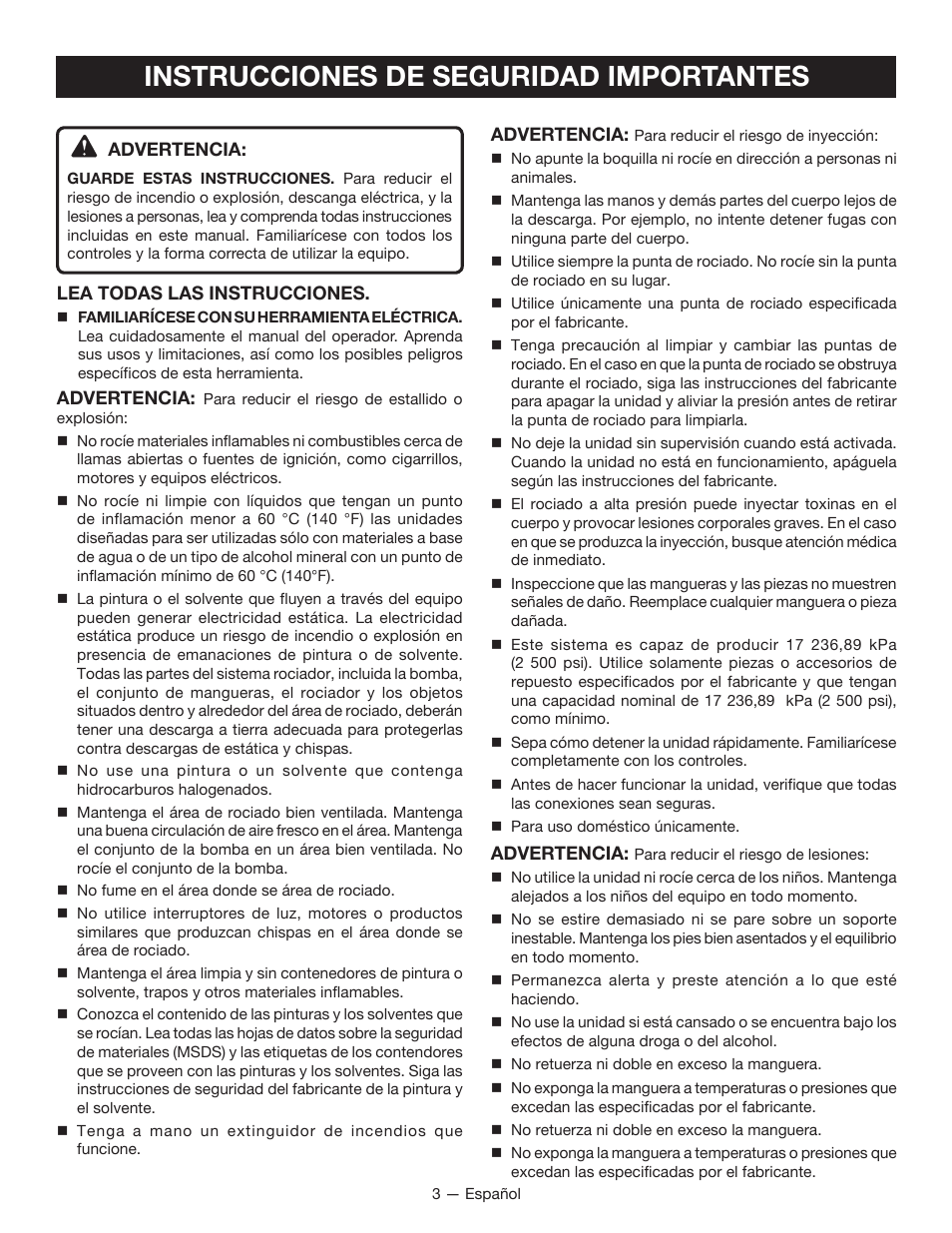 INSTRUCCIONES DE SEGURIDAD IMPORTANTES

ADVERTENCIA:

GUARDE ESTAS INSTRUCCIONES. Para reducir el riesgo de incendio o explosión, descanga eléctrica, y la lesiones a personas, lea y comprenda todas instrucciones incluidas en este manual. Familiarícese con todos los controles y la forma correcta de utilizar la equipo.

LEA TODAS LAS INSTRUCCIONES.

■ FAMILIARÍCESE CON SU HERRAMIENTA ELÉCTRICA. Lea cuidadosamente el manual del operador. Aprenda sus usos y limitaciones, así como los posibles peligros específicos de esta herramienta.

ADVERTENCIA: Para reducir el riesgo de estallido o explosión:

■ No rocíe materiales inflamables ni combustibles cerca de llamas abiertas o fuentes de ignición, como cigarrillos, motores y equipos eléctricos.

■ No rocíe ni limpie con líquidos que tengan un punto de inflamación menor a 60 °C (140 °F) las unidades diseñadas para ser utilizadas sólo con materiales a base de agua o de un tipo de alcohol mineral con un punto de inflamación mínimo de 60 °C (140°F).

■ La pintura o el solvente que fluyen a través del equipo pueden generar electricidad estática. La electricidad estática produce un riesgo de incendio o explosión en presencia de emanaciones de pintura o de solvente. Todas las partes del sistema rociador, incluida la bomba, el conjunto de mangueras, el rociador y los objetos situados dentro y alrededor del área de rociado, deberán tener una descarga a tierra adecuada para protegerlas contra descargas de estática y chispas.

■ No use una pintura o un solvente que contenga hidrocarburos halogenados.

■ Mantenga el área de rociado bien ventilada. Mantenga una buena circulación de aire fresco en el área. Mantenga el conjunto de la bomba en un área bien ventilada. No rocíe el conjunto de la bomba.

■ No fume en el área donde se área de rociado.

■ No utilice interruptores de luz, motores o productos similares que produzcan chispas en el área donde se área de rociado.

■ Mantenga el área limpia y sin contenedores de pintura o solvente, trapos y otros materiales inflamables.

■ Conozca el contenido de las pinturas y los solventes que se rocían. Lea todas las hojas de datos sobre la seguridad de materiales (MSDS) y las etiquetas de los contendores que se proveen con las pinturas y los solventes. Siga las instrucciones de seguridad del fabricante de la pintura y el solvente.

■ Tenga a mano un extinguidor de incendios que funcione.

ADVERTENCIA: Para reducir el riesgo de inyección:

■ No apunte la boquilla ni rocíe en dirección a personas ni animales.

■ Mantenga las manos y demás partes del cuerpo lejos de la descarga. Por ejemplo, no intente detener fugas con ninguna parte del cuerpo.

■ Utilice siempre la punta de rociado. No rocíe sin la punta de rociado en su lugar.

■ Utilice únicamente una punta de rociado especificada por el fabricante.

■ Tenga precaución al limpiar y cambiar las puntas de rociado. En el caso en que la punta de rociado se obstruya durante el rociado, siga las instrucciones del fabricante para apagar la unidad y aliviar la presión antes de retirar la punta de rociado para limpiarla.

■ No deje la unidad sin supervisión cuando está activada. Cuando la unidad no está en funcionamiento, apáguela según las instrucciones del fabricante.

■ El rociado a alta presión puede inyectar toxinas en el cuerpo y provocar lesiones corporales graves. En el caso en que se produzca la inyección, busque atención médica de inmediato.

■ Inspeccione que las mangueras y las piezas no muestren señales de daño. Reemplace cualquier manguera o pieza dañada.

■ Este sistema es capaz de producir 17 236,89 kPa (2 500 psi). Utilice solamente piezas o accesorios de repuesto especificados por el fabricante y que tengan una capacidad nominal de 17 236,89 kPa (2 500 psi), como mínimo.

■ Sepa cómo detener la unidad rápidamente. Familiarícese completamente con los controles.

■ Antes de hacer funcionar la unidad, verifique que todas las conexiones sean seguras.

■ Para uso doméstico únicamente.

ADVERTENCIA: Para reducir el riesgo de lesiones:

■ No utilice la unidad ni rocíe cerca de los niños. Mantenga alejados a los niños del equipo en todo momento.

■ No se estire demasiado ni se pare sobre un soporte inestable. Mantenga los pies bien asentados y el equilibrio en todo momento.

■ Permanezca alerta y preste atención a lo que esté haciendo.

■ No use la unidad si está cansado o se encuentra bajo los efectos de alguna droga o del alcohol.

■ No retuerza ni doble en exceso la manguera.

■ No exponga la manguera a temperaturas o presiones que excedan las especificadas por el fabricante.

■ No retuerza ni doble en exceso la manguera.

■ No exponga la manguera a temperaturas o presiones que excedan las especificadas por el fabricante.

3 — Español